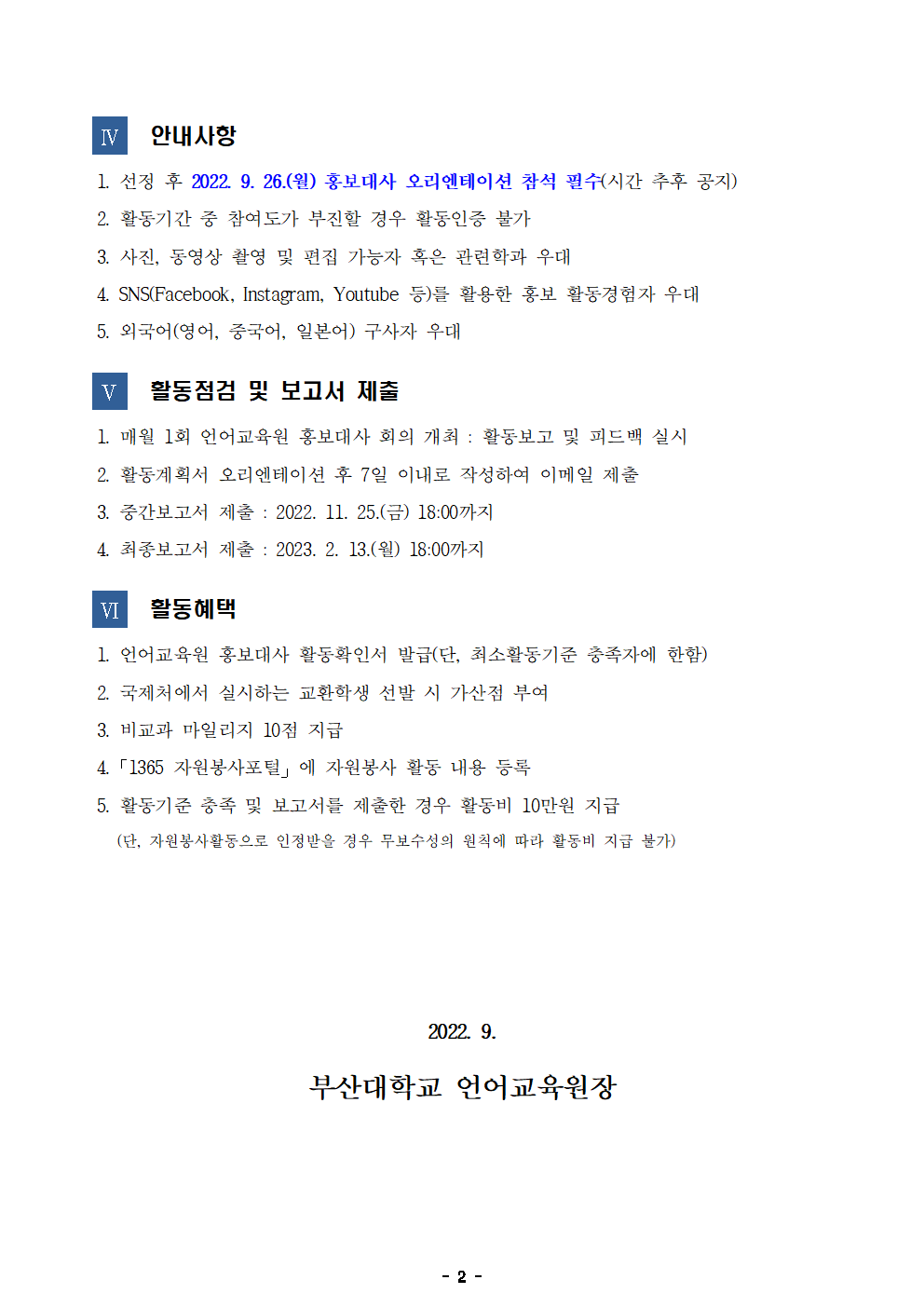 Ⅳ 안내사항

1. 선정 후 2022. 9. 26.(월) 홍보대사 오리엔테이션 참석 필수(시간 추후 공지)

2. 활동기간 중 참여도가 부진할 경우 활동인증 불가

3. 사진, 동영상 촬영 및 편집 가능자 혹은 관련학과 우대

4. SNS(Facebook, Instagram, Youtube 등)를 활용한 홍보 활동경험자 우대

5. 외국어(영어, 중국어, 일본어) 구사자 우대

Ⅴ 활동점검 및 보고서 제출

1. 매월 1회 언어교육원 홍보대사 회의 개최 : 활동보고 및 피드백 실시

2. 활동계획서 오리엔테이션 후 7일 이내로 작성하여 이메일 제출

3. 중간보고서 제출 : 2022. 11. 25.(금) 18:00까지

4. 최종보고서 제출 : 2023. 2. 13.(월) 18:00까지

Ⅵ 활동혜택

1. 언어교육원 홍보대사 활동확인서 발급(단, 최소활동기준 충족자에 한함)

2. 국제처에서 실시하는 교환학생 선발 시 가산점 부여

3. 비교과 마일리지 10점 지급

4.「1365 자원봉사포털」에 자원봉사 활동 내용 등록

5. 활동기준 충족 및 보고서를 제출한 경우 활동비 10만원 지급
(단, 자원봉사활동으로 인정받을 경우 무보수성의 원칙에 따라 활동비 지급 불가)

2022. 9.

부산대학교 언어교육원장

- 2 -